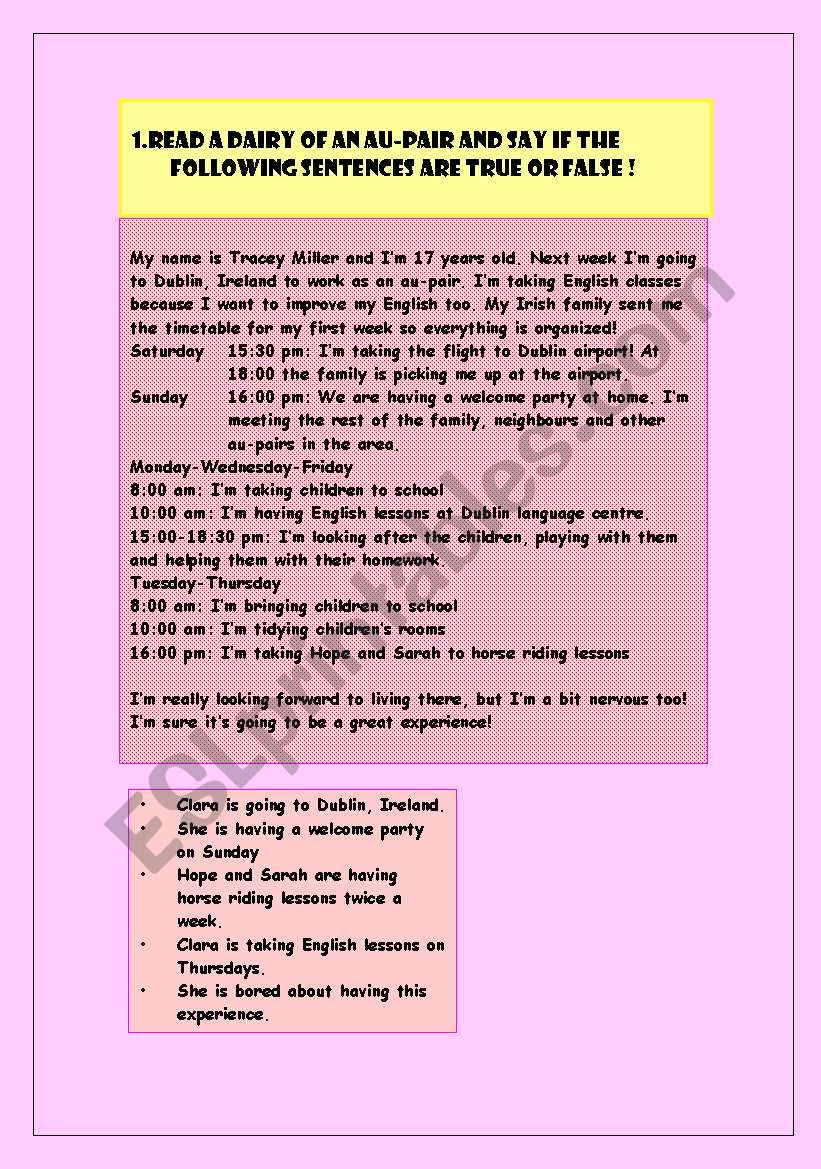 1.READ A DAIRY OF AN AU-PAIR AND SAY IF THE FOLLOWING SENTENCES ARE TRUE OR FALSE !

My name is Tracey Miller and I'm 17 years old. Next week I'm going to Dublin, Ireland to work as an au-pair. I'm taking English classes because I want to improve my English too. My Irish family sent me the timetable for my first week so everything is organized!

Saturday 15:30 pm: I'm taking the flight to Dublin airport! At 18:00 the family is picking me up at the airport.

Sunday 16:00 pm: We are having a welcome party at home. I'm meeting the rest of the family, neighbours and other au-pairs in the area.

Monday-Wednesday-Friday
8:00 am: I'm taking children to school
10:00 am: I'm having English lessons at Dublin language centre.
15:00-18:30 pm: I'm looking after the children, playing with them and helping them with their homework.

Tuesday-Thursday
8:00 am: I'm bringing children to school
10:00 am: I'm tidying children's rooms
16:00 pm: I'm taking Hope and Sarah to horse riding lessons

I'm really looking forward to living there, but I'm a bit nervous too! I'm sure it's going to be a great experience!

• Clara is going to Dublin, Ireland.
• She is having a welcome party on Sunday
• Hope and Sarah are having horse riding lessons twice a week.
• Clara is taking English lessons on Thursdays.
• She is bored about having this experience.

ESLprintables.com